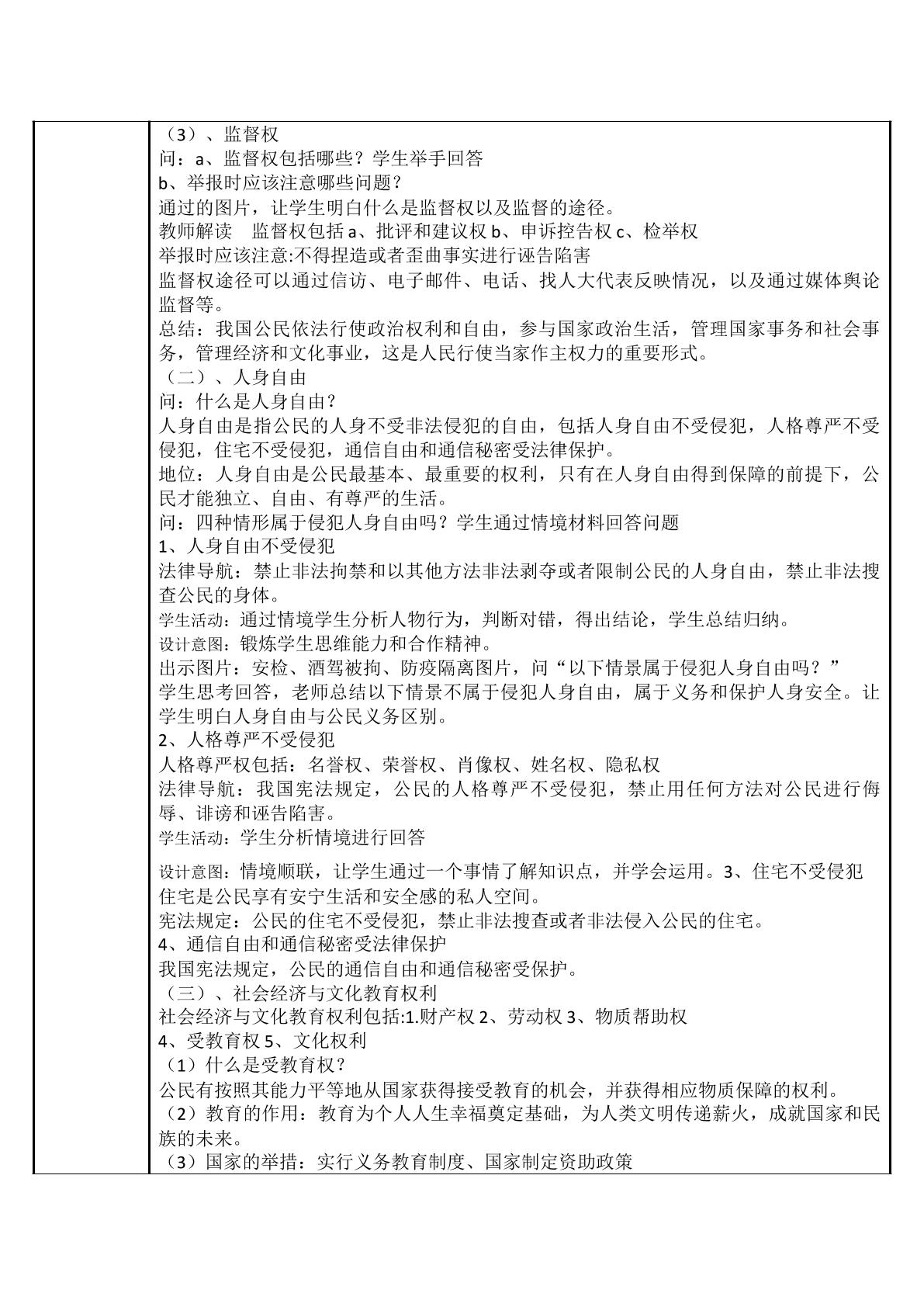 （3）、监督权

问：a、监督权包括哪些？学生举手回答

b、举报时应该注意哪些问题？

通过的图片，让学生明白什么是监督权以及监督的途径。

教师解读 监督权包括a、批评和建议权b、申诉控告权c、检举权

举报时应该注意:不得捏造或者歪曲事实进行诬告陷害

监督权途径可以通过信访、电子邮件、电话、找人大代表反映情况，以及通过媒体舆论监督等。

总结：我国公民依法行使政治权利和自由，参与国家政治生活，管理国家事务和社会事务，管理经济和文化事业，这是人民行使当家作主权力的重要形式。

（二）、人身自由

问：什么是人身自由？

人身自由是指公民的人身不受非法侵犯的自由，包括人身自由不受侵犯，人格尊严不受侵犯，住宅不受侵犯，通信自由和通信秘密受法律保护。

地位：人身自由是公民最基本、最重要的权利，只有在人身自由得到保障的前提下，公民才能独立、自由、有尊严的生活。

问：四种情形属于侵犯人身自由吗？学生通过情境材料回答问题

1、人身自由不受侵犯

法律导航：禁止非法拘禁和以其他方法非法剥夺或者限制公民的人身自由，禁止非法搜查公民的身体。

学生活动：通过情境学生分析人物行为，判断对错，得出结论，学生总结归纳。

设计意图：锻炼学生思维能力和合作精神。

出示图片：安检、酒驾被拘、防疫隔离图片，问“以下情景属于侵犯人身自由吗？”

学生思考回答，老师总结以下情景不属于侵犯人身自由，属于义务和保护人身安全。让学生明白人身自由与公民义务区别。

2、人格尊严不受侵犯

人格尊严权包括：名誉权、荣誉权、肖像权、姓名权、隐私权

法律导航：我国宪法规定，公民的人格尊严不受侵犯，禁止用任何方法对公民进行侮辱、诽谤和诬告陷害。

学生活动：学生分析情境进行回答

设计意图：情境顺联，让学生通过一个事情了解知识点，并学会运用。3、住宅不受侵犯

住宅是公民享有安宁生活和安全感的私人空间。

宪法规定：公民的住宅不受侵犯，禁止非法搜查或者非法侵入公民的住宅。

4、通信自由和通信秘密受法律保护

我国宪法规定，公民的通信自由和通信秘密受保护。

（三）、社会经济与文化教育权利

社会经济与文化教育权利包括:1.财产权2、劳动权3、物质帮助权

4、受教育权5、文化权利

（1）什么是受教育权？

公民有按照其能力平等地从国家获得接受教育的机会，并获得相应物质保障的权利。

（2）教育的作用：教育为个人人生幸福奠定基础，为人类文明传递薪火，成就国家和民族的未来。

（3）国家的举措：实行义务教育制度、国家制定资助政策